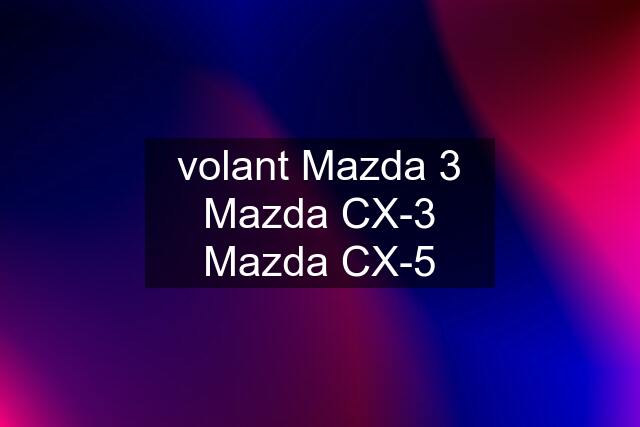 volant Mazda 3 Mazda CX-3 Mazda CX-5